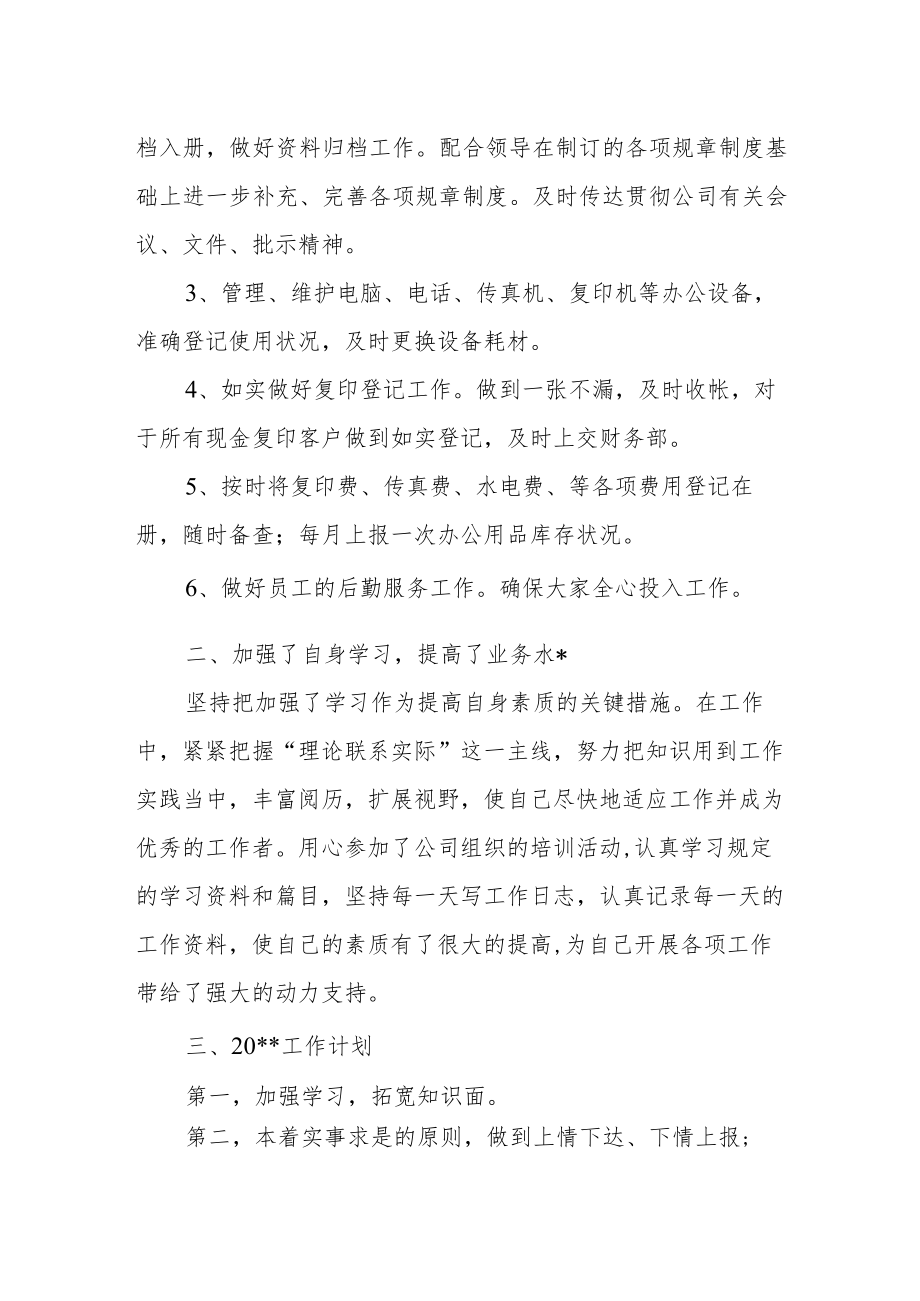 档入册，做好资料归档工作。配合领导在制订的各项规章制度基础上进一步补充、完善各项规章制度。及时传达贯彻公司有关会议、文件、批示精神。

3、管理、维护电脑、电话、传真机、复印机等办公设备，准确登记使用状况，及时更换设备耗材。

4、如实做好复印登记工作。做到一张不漏，及时收帐，对于所有现金复印客户做到如实登记，及时上交财务部。

5、按时将复印费、传真费、水电费、等各项费用登记在册，随时备查；每月上报一次办公用品库存状况。

6、做好员工的后勤服务工作。确保大家全心投入工作。

二、加强了自身学习，提高了业务水*

坚持把加强了学习作为提高自身素质的关键措施。在工作中，紧紧把握“理论联系实际”这一主线，努力把知识用到工作实践当中，丰富阅历，扩展视野，使自己尽快地适应工作并成为优秀的工作者。用心参加了公司组织的培训活动,认真学习规定的学习资料和篇目，坚持每一天写工作日志，认真记录每一天的工作资料，使自己的素质有了很大的提高,为自己开展各项工作带给了强大的动力支持。

三、20**工作计划

第一，加强学习，拓宽知识面。

第二，本着实事求是的原则，做到上情下达、下情上报；